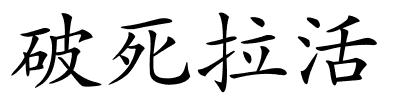 破死拉活